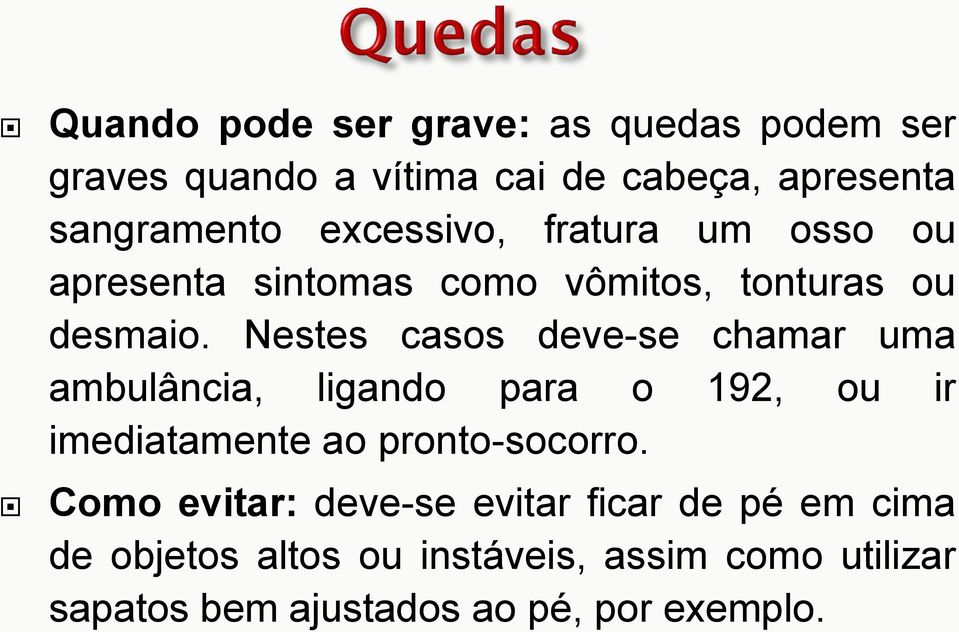 Quedas

Quando pode ser grave: as quedas podem ser graves quando a vítima cai de cabeça, apresenta sangramento excessivo, fratura um osso ou apresenta sintomas como vômitos, tonturas ou desmaio. Nestes casos deve-se chamar uma ambulância, ligando para o 192, ou ir imediatamente ao pronto-socorro.

Como evitar: deve-se evitar ficar de pé em cima de objetos altos ou instáveis, assim como utilizar sapatos bem ajustados ao pé, por exemplo.